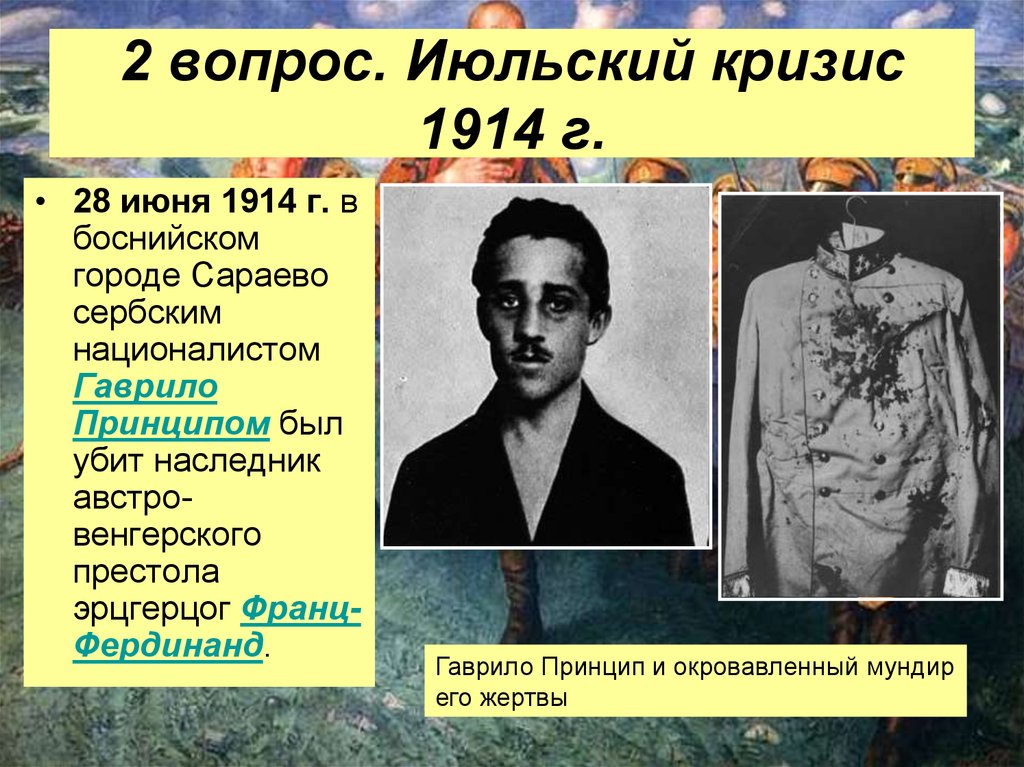 2 вопрос. Июльский кризис 1914 г.

• 28 июня 1914 г. в боснийском городе Сараево сербским националистом Гаврило Принципом был убит наследник австро-венгерского престола эрцгерцог Франц-Фердинанд.

Гаврило Принцип и окровавленный мундир его жертвы